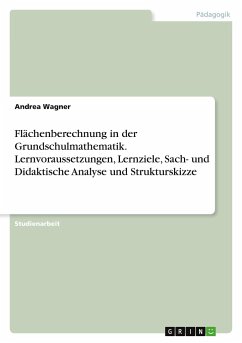 Pädagogik

Andrea Wagner

Flächenberechnung in der Grundschulmathematik. Lernvoraussetzungen, Lernziele, Sach- und Didaktische Analyse und Strukturskizze

Studienarbeit

GRIN